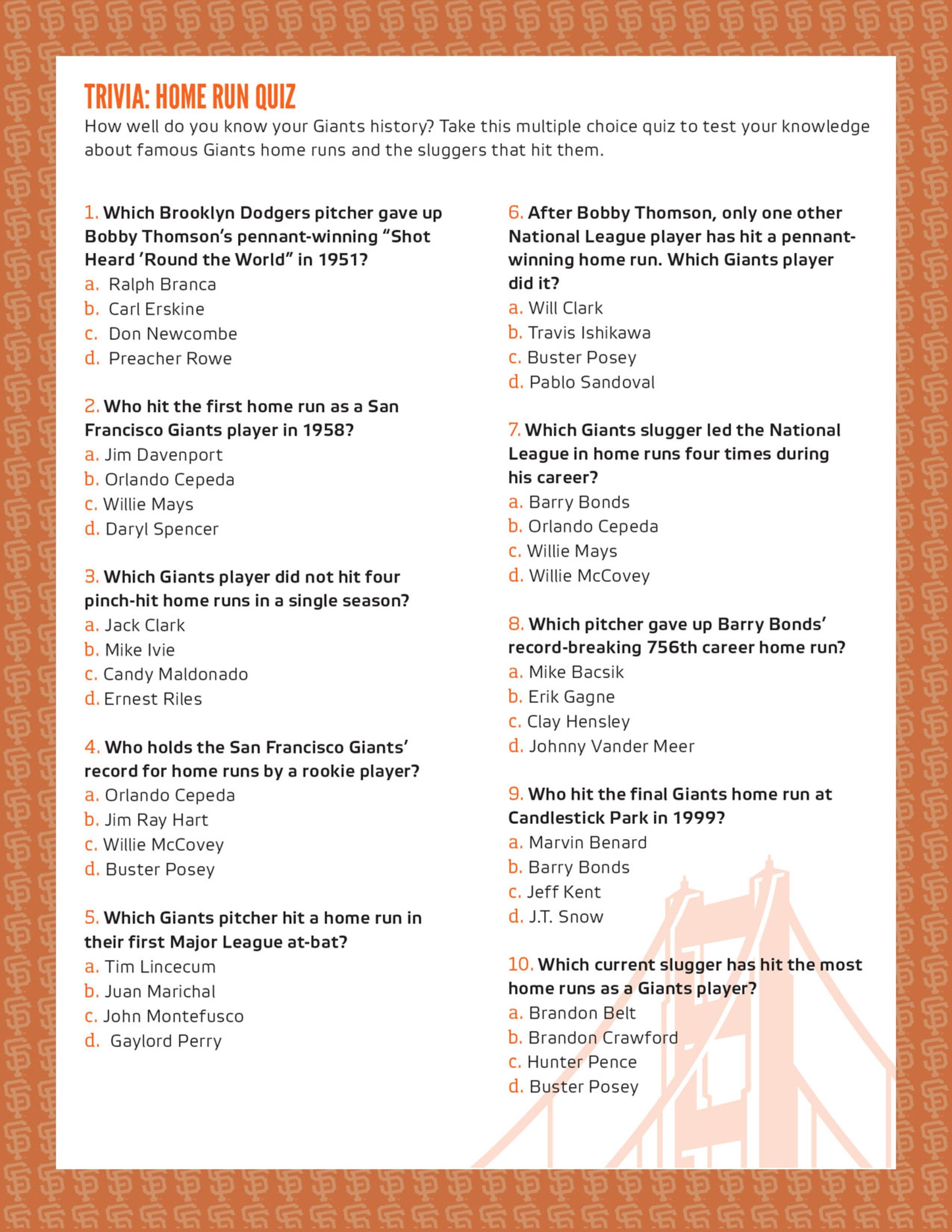 TRIVIA: HOME RUN QUIZ

How well do you know your Giants history? Take this multiple choice quiz to test your knowledge about famous Giants home runs and the sluggers that hit them.

1. Which Brooklyn Dodgers pitcher gave up Bobby Thomson's pennant-winning "Shot Heard 'Round the World" in 1951?
a. Ralph Branca
b. Carl Erskine
c. Don Newcombe
d. Preacher Rowe

2. Who hit the first home run as a San Francisco Giants player in 1958?
a. Jim Davenport
b. Orlando Cepeda
c. Willie Mays
d. Daryl Spencer

3. Which Giants player did not hit four pinch-hit home runs in a single season?
a. Jack Clark
b. Mike Ivie
c. Candy Maldonado
d. Ernest Riles

4. Who holds the San Francisco Giants' record for home runs by a rookie player?
a. Orlando Cepeda
b. Jim Ray Hart
c. Willie McCovey
d. Buster Posey

5. Which Giants pitcher hit a home run in their first Major League at-bat?
a. Tim Lincecum
b. Juan Marichal
c. John Montefusco
d. Gaylord Perry

6. After Bobby Thomson, only one other National League player has hit a pennant-winning home run. Which Giants player did it?
a. Will Clark
b. Travis Ishikawa
c. Buster Posey
d. Pablo Sandoval

7. Which Giants slugger led the National League in home runs four times during his career?
a. Barry Bonds
b. Orlando Cepeda
c. Willie Mays
d. Willie McCovey

8. Which pitcher gave up Barry Bonds' record-breaking 756th career home run?
a. Mike Bacsik
b. Erik Gagne
c. Clay Hensley
d. Johnny Vander Meer

9. Who hit the final Giants home run at Candlestick Park in 1999?
a. Marvin Benard
b. Barry Bonds
c. Jeff Kent
d. J.T. Snow

10. Which current slugger has hit the most home runs as a Giants player?
a. Brandon Belt
b. Brandon Crawford
c. Hunter Pence
d. Buster Posey